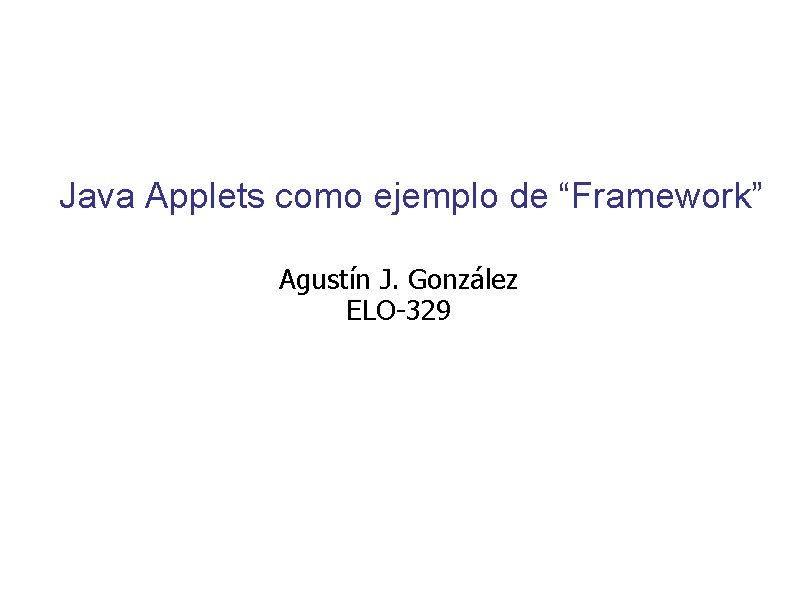 Java Applets como ejemplo de “Framework”

Agustín J. González
ELO-329